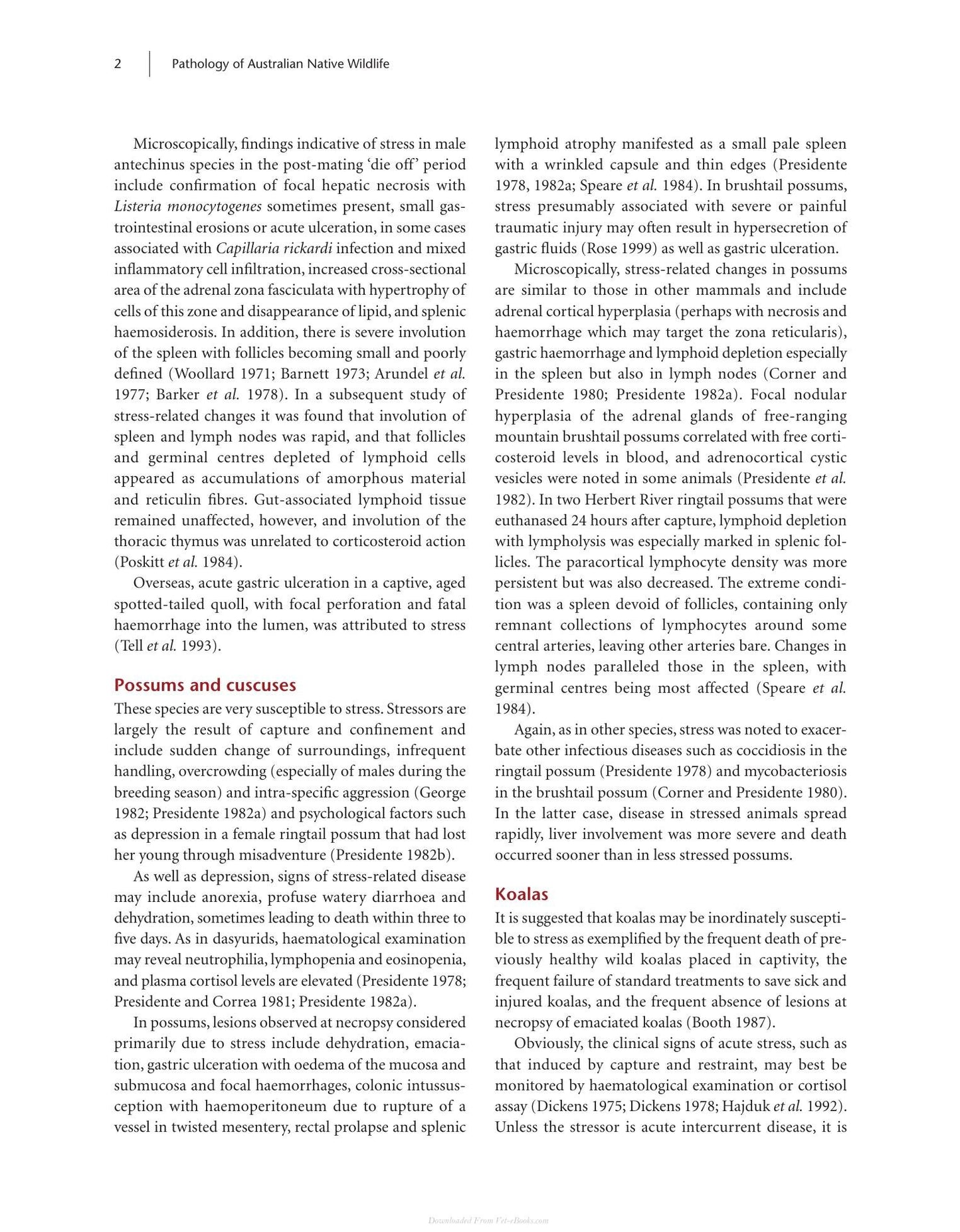 2 Pathology of Australian Native Wildlife

Microscopically, findings indicative of stress in male antechinus species in the post-mating 'die off' period include confirmation of focal hepatic necrosis with Listeria monocytogenes sometimes present, small gastrointestinal erosions or acute ulceration, in some cases associated with Capillaria rickardi infection and mixed inflammatory cell infiltration, increased cross-sectional area of the adrenal zona fasciculata with hypertrophy of cells of this zone and disappearance of lipid, and splenic haemosiderosis. In addition, there is severe involution of the spleen with follicles becoming small and poorly defined (Woollard 1971; Barnett 1973; Arundel et al. 1977; Barker et al. 1978). In a subsequent study of stress-related changes it was found that involution of spleen and lymph nodes was rapid, and that follicles and germinal centres depleted of lymphoid cells appeared as accumulations of amorphous material and reticulin fibres. Gut-associated lymphoid tissue remained unaffected, however, and involution of the thoracic thymus was unrelated to corticosteroid action (Poskitt et al. 1984).

Overseas, acute gastric ulceration in a captive, aged spotted-tailed quoll, with focal perforation and fatal haemorrhage into the lumen, was attributed to stress (Tell et al. 1993).

Possums and cuscuses

These species are very susceptible to stress. Stressors are largely the result of capture and confinement and include sudden change of surroundings, infrequent handling, overcrowding (especially of males during the breeding season) and intra-specific aggression (George 1982; Presidente 1982a) and psychological factors such as depression in a female ringtail possum that had lost her young through misadventure (Presidente 1982b).

As well as depression, signs of stress-related disease may include anorexia, profuse watery diarrhoea and dehydration, sometimes leading to death within three to five days. As in dasyurids, haematological examination may reveal neutrophilia, lymphopenia and eosinopenia, and plasma cortisol levels are elevated (Presidente 1978; Presidente and Correa 1981; Presidente 1982a).

In possums, lesions observed at necropsy considered primarily due to stress include dehydration, emaciation, gastric ulceration with oedema of the mucosa and submucosa and focal haemorrhages, colonic intussusception with haemoperitoneum due to rupture of a vessel in twisted mesentery, rectal prolapse and splenic lymphoid atrophy manifested as a small pale spleen with a wrinkled capsule and thin edges (Presidente 1978, 1982a; Speare et al. 1984). In brushtail possums, stress presumably associated with severe or painful traumatic injury may often result in hypersecretion of gastric fluids (Rose 1999) as well as gastric ulceration.

Microscopically, stress-related changes in possums are similar to those in other mammals and include adrenal cortical hyperplasia (perhaps with necrosis and haemorrhage which may target the zona reticularis), gastric haemorrhage and lymphoid depletion especially in the spleen but also in lymph nodes (Corner and Presidente 1980; Presidente 1982a). Focal nodular hyperplasia of the adrenal glands of free-ranging mountain brushtail possums correlated with free corticosteroid levels in blood, and adrenocortical cystic vesicles were noted in some animals (Presidente et al. 1982). In two Herbert River ringtail possums that were euthanased 24 hours after capture, lymphoid depletion with lympholysis was especially marked in splenic follicles. The paracortical lymphocyte density was more persistent but was also decreased. The extreme condition was a spleen devoid of follicles, containing only remnant collections of lymphocytes around some central arteries, leaving other arteries bare. Changes in lymph nodes paralleled those in the spleen, with germinal centres being most affected (Speare et al. 1984).

Again, as in other species, stress was noted to exacerbate other infectious diseases such as coccidiosis in the ringtail possum (Presidente 1978) and mycobacteriosis in the brushtail possum (Corner and Presidente 1980). In the latter case, disease in stressed animals spread rapidly, liver involvement was more severe and death occurred sooner than in less stressed possums.

Koalas

It is suggested that koalas may be inordinately susceptible to stress as exemplified by the frequent death of previously healthy wild koalas placed in captivity, the frequent failure of standard treatments to save sick and injured koalas, and the frequent absence of lesions at necropsy of emaciated koalas (Booth 1987).

Obviously, the clinical signs of acute stress, such as that induced by capture and restraint, may best be monitored by haematological examination or cortisol assay (Dickens 1975; Dickens 1978; Hajduk et al. 1992). Unless the stressor is acute intercurrent disease, it is

Downloaded From Vet-eBooks.com